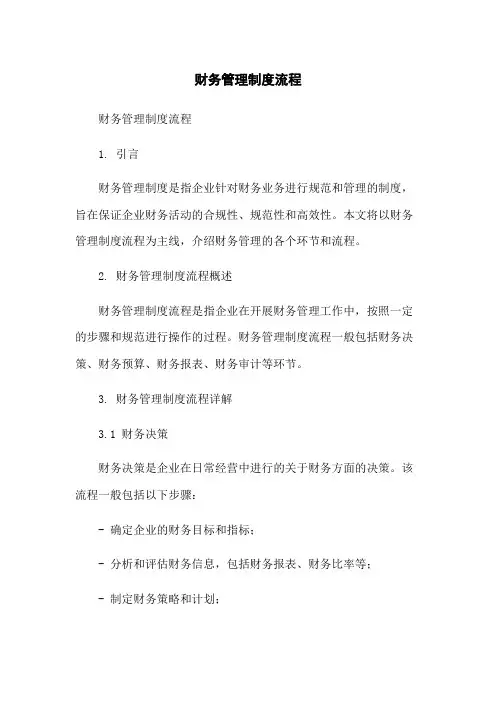 财务管理制度流程

财务管理制度流程

1. 引言

财务管理制度是指企业针对财务业务进行规范和管理的制度，旨在保证企业财务活动的合规性、规范性和高效性。本文将以财务管理制度流程为主线，介绍财务管理的各个环节和流程。

2. 财务管理制度流程概述

财务管理制度流程是指企业在开展财务管理工作中，按照一定的步骤和规范进行操作的过程。财务管理制度流程一般包括财务决策、财务预算、财务报表、财务审计等环节。

3. 财务管理制度流程详解

3.1 财务决策

财务决策是企业在日常经营中进行的关于财务方面的决策。该流程一般包括以下步骤：

- 确定企业的财务目标和指标；

- 分析和评估财务信息，包括财务报表、财务比率等；

- 制定财务策略和计划；